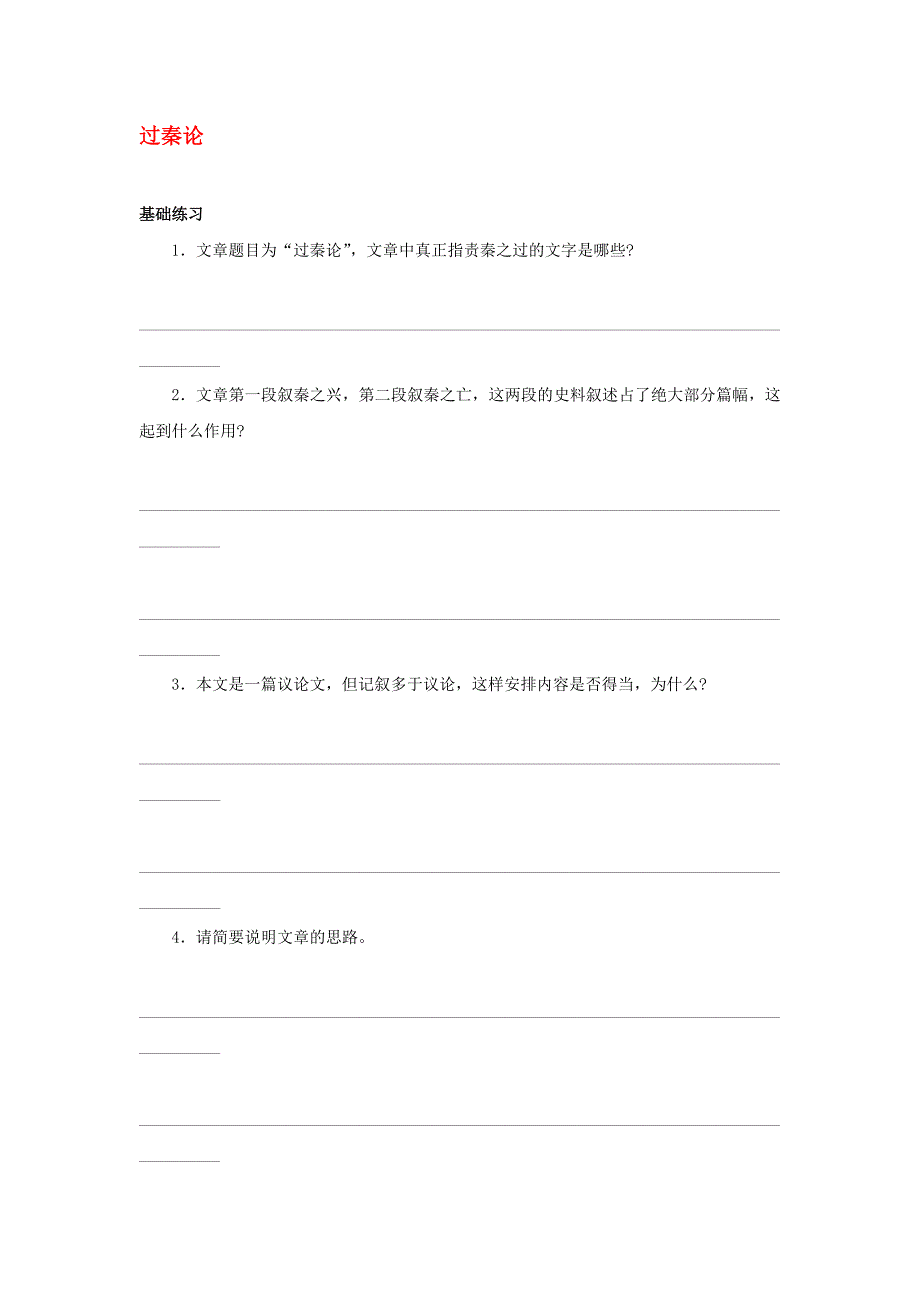 过秦论

基础练习

1．文章题目为“过秦论”，文章中真正指责秦之过的文字是哪些？

2．文章第一段叙秦之兴，第二段叙秦之亡，这两段的史料叙述占了绝大部分篇幅，这起到什么作用？

3．本文是一篇议论文，但记叙多于议论，这样安排内容是否得当，为什么？

4．请简要说明文章的思路。